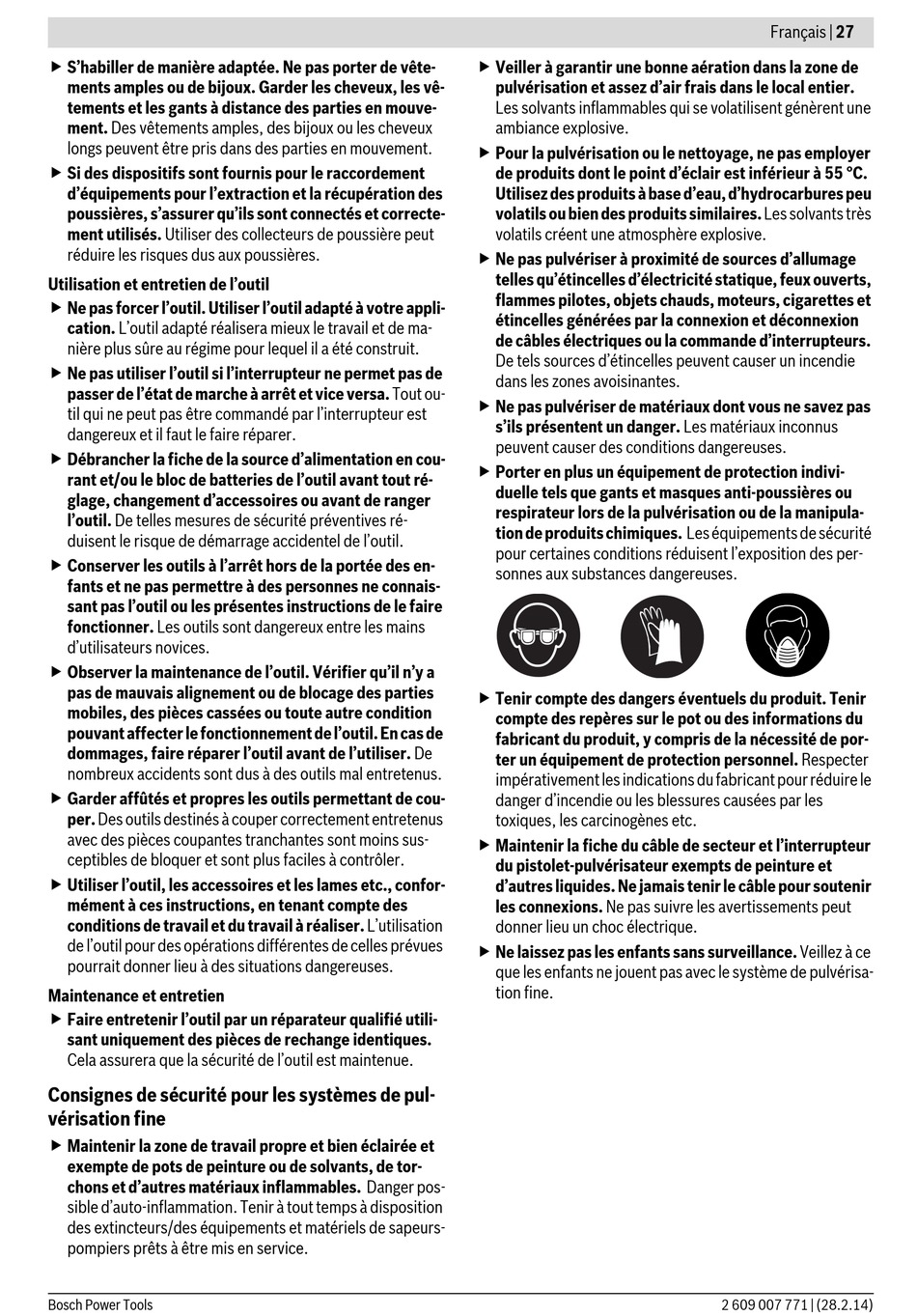 Français | 27

▶ S'habiller de manière adaptée. Ne pas porter de vêtements amples ou de bijoux. Garder les cheveux, les vêtements et les gants à distance des parties en mouvement. Des vêtements amples, des bijoux ou les cheveux longs peuvent être pris dans des parties en mouvement.

▶ Si des dispositifs sont fournis pour le raccordement d'équipements pour l'extraction et la récupération des poussières, s'assurer qu'ils sont connectés et correctement utilisés. Utiliser des collecteurs de poussière peut réduire les risques dus aux poussières.

Utilisation et entretien de l'outil

▶ Ne pas forcer l'outil. Utiliser l'outil adapté à votre application. L'outil adapté réalisera mieux le travail et de manière plus sûre au régime pour lequel il a été construit.

▶ Ne pas utiliser l'outil si l'interrupteur ne permet pas de passer de l'état de marche à arrêt et vice versa. Tout outil qui ne peut pas être commandé par l'interrupteur est dangereux et il faut le faire réparer.

▶ Débrancher la fiche de la source d'alimentation en courant et/ou le bloc de batteries de l'outil avant tout réglage, changement d'accessoires ou avant de ranger l'outil. De telles mesures de sécurité préventives réduisent le risque de démarrage accidentel de l'outil.

▶ Conserver les outils à l'arrêt hors de la portée des enfants et ne pas permettre à des personnes ne connaissant pas l'outil ou les présentes instructions de le faire fonctionner. Les outils sont dangereux entre les mains d'utilisateurs novices.

▶ Observer la maintenance de l'outil. Vérifier qu'il n'y a pas de mauvais alignement ou de blocage des parties mobiles, des pièces cassées ou toute autre condition pouvant affecter le fonctionnement de l'outil. En cas de dommages, faire réparer l'outil avant de l'utiliser. De nombreux accidents sont dus à des outils mal entretenus.

▶ Garder affûtés et propres les outils permettant de couper. Des outils destinés à couper correctement entretenus avec des pièces coupantes tranchantes sont moins susceptibles de bloquer et sont plus faciles à contrôler.

▶ Utiliser l'outil, les accessoires et les lames etc., conformément à ces instructions, en tenant compte des conditions de travail et du travail à réaliser. L'utilisation de l'outil pour des opérations différentes de celles prévues pourrait donner lieu à des situations dangereuses.

Maintenance et entretien

▶ Faire entretenir l'outil par un réparateur qualifié utilisant uniquement des pièces de rechange identiques. Cela assurera que la sécurité de l'outil est maintenue.

Consignes de sécurité pour les systèmes de pulvérisation fine

▶ Maintenir la zone de travail propre et bien éclairée et exempte de pots de peinture ou de solvants, de torchons et d'autres matériaux inflammables. Danger possible d'auto-inflammation. Tenir à tout temps à disposition des extincteurs/des équipements et matériels de sapeurs-pompiers prêts à être mis en service.

▶ Veiller à garantir une bonne aération dans la zone de pulvérisation et assez d'air frais dans le local entier. Les solvants inflammables qui se volatilisent génèrent une ambiance explosive.

▶ Pour la pulvérisation ou le nettoyage, ne pas employer de produits dont le point d'éclair est inférieur à 55 °C. Utilisez des produits à base d'eau, d'hydrocarbures peu volatils ou bien des produits similaires. Les solvants très volatils créent une atmosphère explosive.

▶ Ne pas pulvériser à proximité de sources d'allumage telles qu'étincelles d'électricité statique, feux ouverts, flammes pilotes, objets chauds, moteurs, cigarettes et étincelles générées par la connexion et déconnexion de câbles électriques ou la commande d'interrupteurs. De tels sources d'étincelles peuvent causer un incendie dans les zones avoisinantes.

▶ Ne pas pulvériser de matériaux dont vous ne savez pas s'ils présentent un danger. Les matériaux inconnus peuvent causer des conditions dangereuses.

▶ Porter en plus un équipement de protection individuelle tels que gants et masques anti-poussières ou respirateur lors de la pulvérisation ou de la manipulation de produits chimiques. Les équipements de sécurité pour certaines conditions réduisent l'exposition des personnes aux substances dangereuses.

▶ Tenir compte des dangers éventuels du produit. Tenir compte des repères sur le pot ou des informations du fabricant du produit, y compris de la nécessité de porter un équipement de protection personnel. Respecter impérativement les indications du fabricant pour réduire le danger d'incendie ou les blessures causées par les toxiques, les carcinogènes etc.

▶ Maintenir la fiche du câble de secteur et l'interrupteur du pistolet-pulvérisateur exempts de peinture et d'autres liquides. Ne jamais tenir le câble pour soutenir les connexions. Ne pas suivre les avertissements peut donner lieu un choc électrique.

▶ Ne laissez pas les enfants sans surveillance. Veillez à ce que les enfants ne jouent pas avec le système de pulvérisation fine.

Bosch Power Tools

2 609 007 771 | (28.2.14)